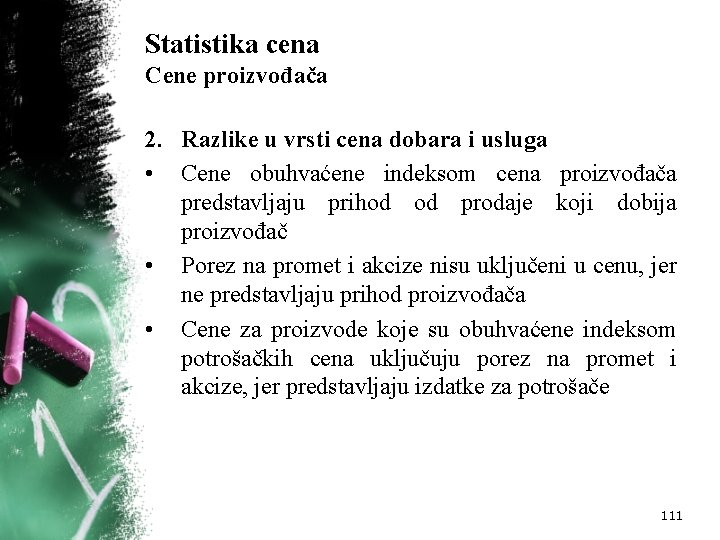 Statistika cena
Cene proizvođača

2. Razlike u vrsti cena dobara i usluga

• Cene obuhvaćene indeksom cena proizvođača predstavljaju prihod od prodaje koji dobija proizvođač

• Porez na promet i akcize nisu uključeni u cenu, jer ne predstavljaju prihod proizvođača

• Cene za proizvode koje su obuhvaćene indeksom potrošačkih cena uključuju porez na promet i akcize, jer predstavljaju izdatke za potrošače

111